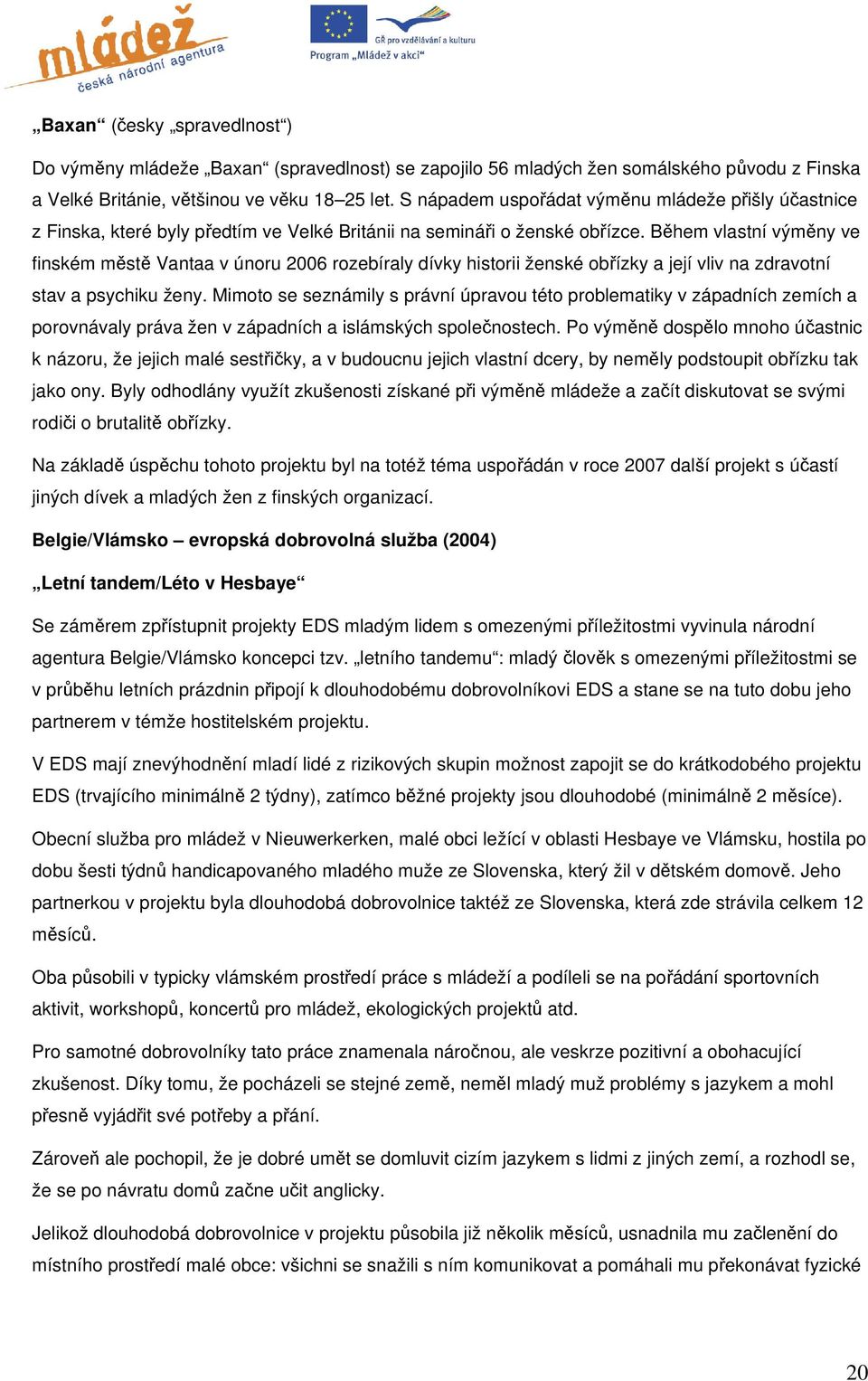 mládež
česká národní agentura

GŘ pro vzdělávání a kulturu
Program „Mládež v akci“

„Baxan“ (česky „spravedlnost“)

Do výměny mládeže „Baxan“ (spravedlnost) se zapojilo 56 mladých žen somálského původu z Finska a Velké Británie, většinou ve věku 18–25 let. S nápadem uspořádat výměnu mládeže přišly účastnice z Finska, které byly předtím ve Velké Británii na semináři o ženské obřízce. Během vlastní výměny ve finském městě Vantaa v únoru 2006 rozebíraly dívky historii ženské obřízky a její vliv na zdravotní stav a psychiku ženy. Mimoto se seznámily s právní úpravou této problematiky v západních zemích a porovnávaly práva žen v západních a islámských společnostech. Po výměně dospělo mnoho účastnic k názoru, že jejich malé sestřičky, a v budoucnu jejich vlastní dcery, by neměly podstoupit obřízku tak jako ony. Byly odhodlány využít zkušenosti získané při výměně mládeže a začít diskutovat se svými rodiči o brutalitě obřízky.

Na základě úspěchu tohoto projektu byl na totéž téma uspořádán v roce 2007 další projekt s účastí jiných dívek a mladých žen z finských organizací.

Belgie/Vlámsko – evropská dobrovolná služba (2004)

„Letní tandem/Léto v Hesbaye“

Se záměrem zpřístupnit projekty EDS mladým lidem s omezenými příležitostmi vyvinula národní agentura Belgie/Vlámsko koncepci tzv. „letního tandemu“: mladý člověk s omezenými příležitostmi se v průběhu letních prázdnin připojí k dlouhodobému dobrovolníkovi EDS a stane se na tuto dobu jeho partnerem v témže hostitelském projektu.

V EDS mají znevýhodnění mladí lidé z rizikových skupin možnost zapojit se do krátkodobého projektu EDS (trvajícího minimálně 2 týdny), zatímco běžné projekty jsou dlouhodobé (minimálně 2 měsíce).

Obecní služba pro mládež v Nieuwerkerken, malé obci ležící v oblasti Hesbaye ve Vlámsku, hostila po dobu šesti týdnů handicapovaného mladého muže ze Slovenska, který žil v dětském domově. Jeho partnerkou v projektu byla dlouhodobá dobrovolnice taktéž ze Slovenska, která zde strávila celkem 12 měsíců.

Oba působili v typicky vlámském prostředí práce s mládeží a podíleli se na pořádání sportovních aktivit, workshopů, koncertů pro mládež, ekologických projektů atd.

Pro samotné dobrovolníky tato práce znamenala náročnou, ale veskrze pozitivní a obohacující zkušenost. Díky tomu, že pocházeli se stejné země, neměl mladý muž problémy s jazykem a mohl přesně vyjádřit své potřeby a přání.

Zároveň ale pochopil, že je dobré umět se domluvit cizím jazykem s lidmi z jiných zemí, a rozhodl se, že se po návratu domů začne učit anglicky.

Jelikož dlouhodobá dobrovolnice v projektu působila již několik měsíců, usnadnila mu začlenění do místního prostředí malé obce: všichni se snažili s ním komunikovat a pomáhali mu překonávat fyzické

20